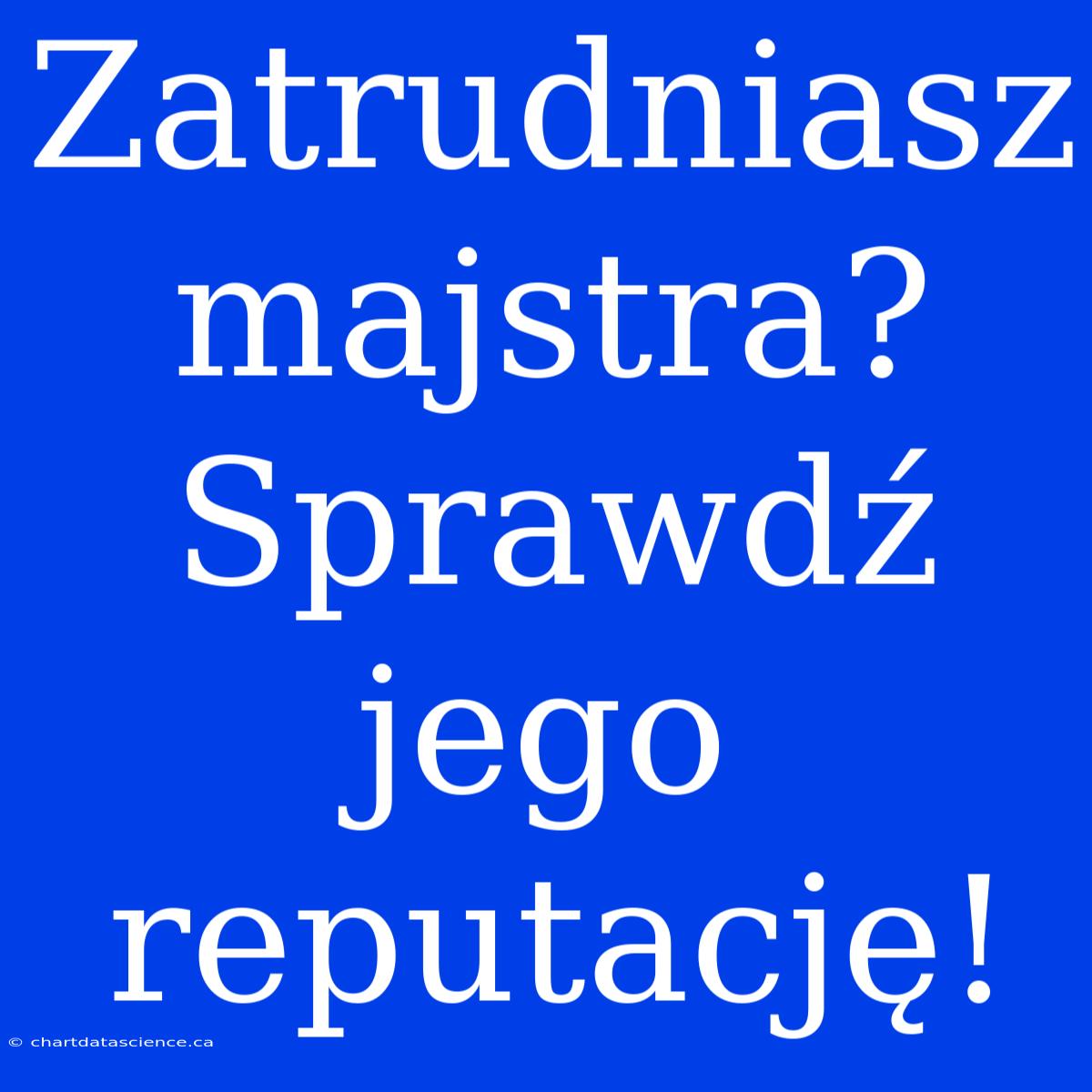 Zatrudniasz majstra? Sprawdź jego reputację!

© chartdatascience.ca